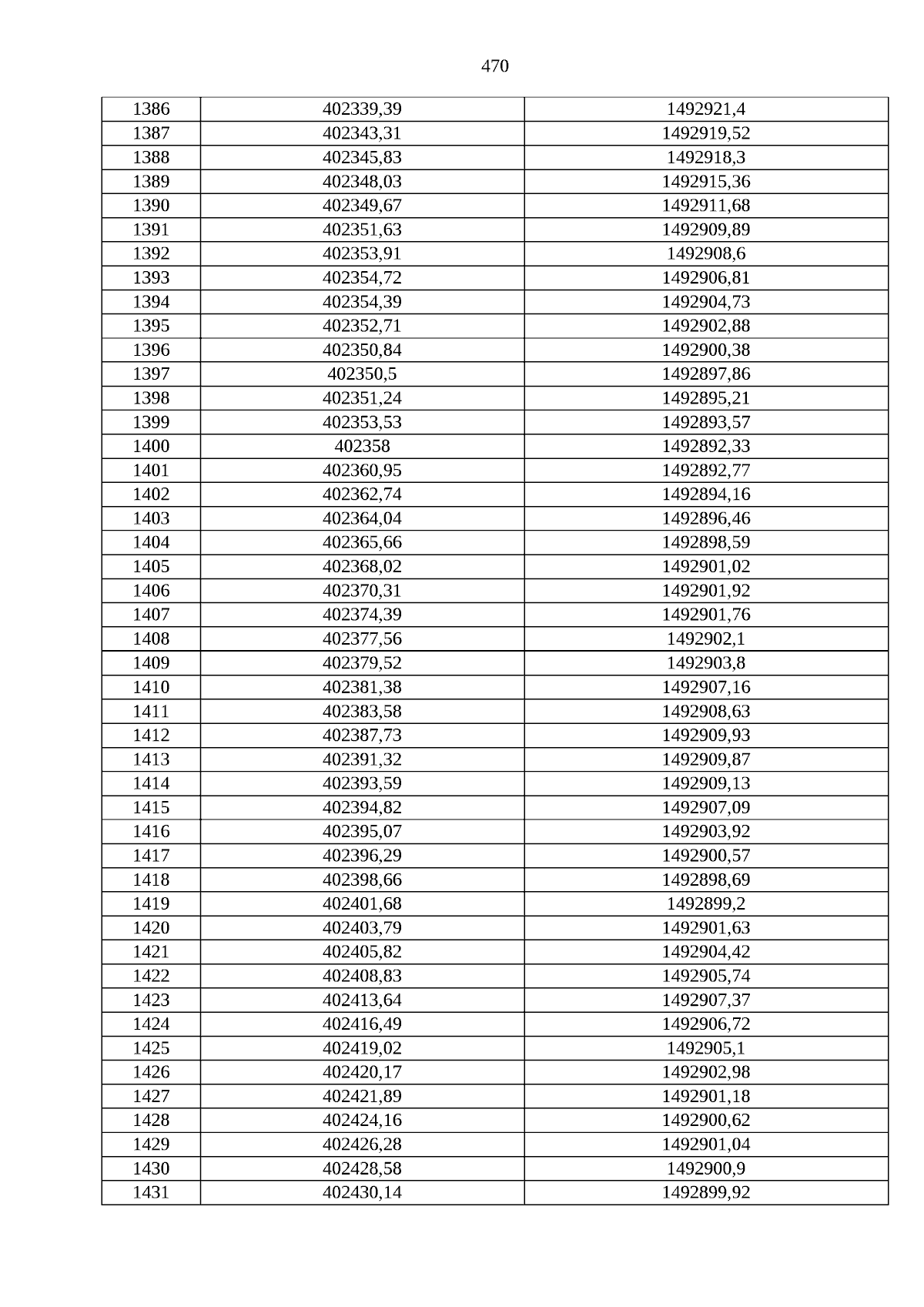 470

| 1386 | 402339,39 | 1492921,4 |
|---|---|---|
| 1387 | 402343,31 | 1492919,52 |
| 1388 | 402345,83 | 1492918,3 |
| 1389 | 402348,03 | 1492915,36 |
| 1390 | 402349,67 | 1492911,68 |
| 1391 | 402351,63 | 1492909,89 |
| 1392 | 402353,91 | 1492908,6 |
| 1393 | 402354,72 | 1492906,81 |
| 1394 | 402354,39 | 1492904,73 |
| 1395 | 402352,71 | 1492902,88 |
| 1396 | 402350,84 | 1492900,38 |
| 1397 | 402350,5 | 1492897,86 |
| 1398 | 402351,24 | 1492895,21 |
| 1399 | 402353,53 | 1492893,57 |
| 1400 | 402358 | 1492892,33 |
| 1401 | 402360,95 | 1492892,77 |
| 1402 | 402362,74 | 1492894,16 |
| 1403 | 402364,04 | 1492896,46 |
| 1404 | 402365,66 | 1492898,59 |
| 1405 | 402368,02 | 1492901,02 |
| 1406 | 402370,31 | 1492901,92 |
| 1407 | 402374,39 | 1492901,76 |
| 1408 | 402377,56 | 1492902,1 |
| 1409 | 402379,52 | 1492903,8 |
| 1410 | 402381,38 | 1492907,16 |
| 1411 | 402383,58 | 1492908,63 |
| 1412 | 402387,73 | 1492909,93 |
| 1413 | 402391,32 | 1492909,87 |
| 1414 | 402393,59 | 1492909,13 |
| 1415 | 402394,82 | 1492907,09 |
| 1416 | 402395,07 | 1492903,92 |
| 1417 | 402396,29 | 1492900,57 |
| 1418 | 402398,66 | 1492898,69 |
| 1419 | 402401,68 | 1492899,2 |
| 1420 | 402403,79 | 1492901,63 |
| 1421 | 402405,82 | 1492904,42 |
| 1422 | 402408,83 | 1492905,74 |
| 1423 | 402413,64 | 1492907,37 |
| 1424 | 402416,49 | 1492906,72 |
| 1425 | 402419,02 | 1492905,1 |
| 1426 | 402420,17 | 1492902,98 |
| 1427 | 402421,89 | 1492901,18 |
| 1428 | 402424,16 | 1492900,62 |
| 1429 | 402426,28 | 1492901,04 |
| 1430 | 402428,58 | 1492900,9 |
| 1431 | 402430,14 | 1492899,92 |